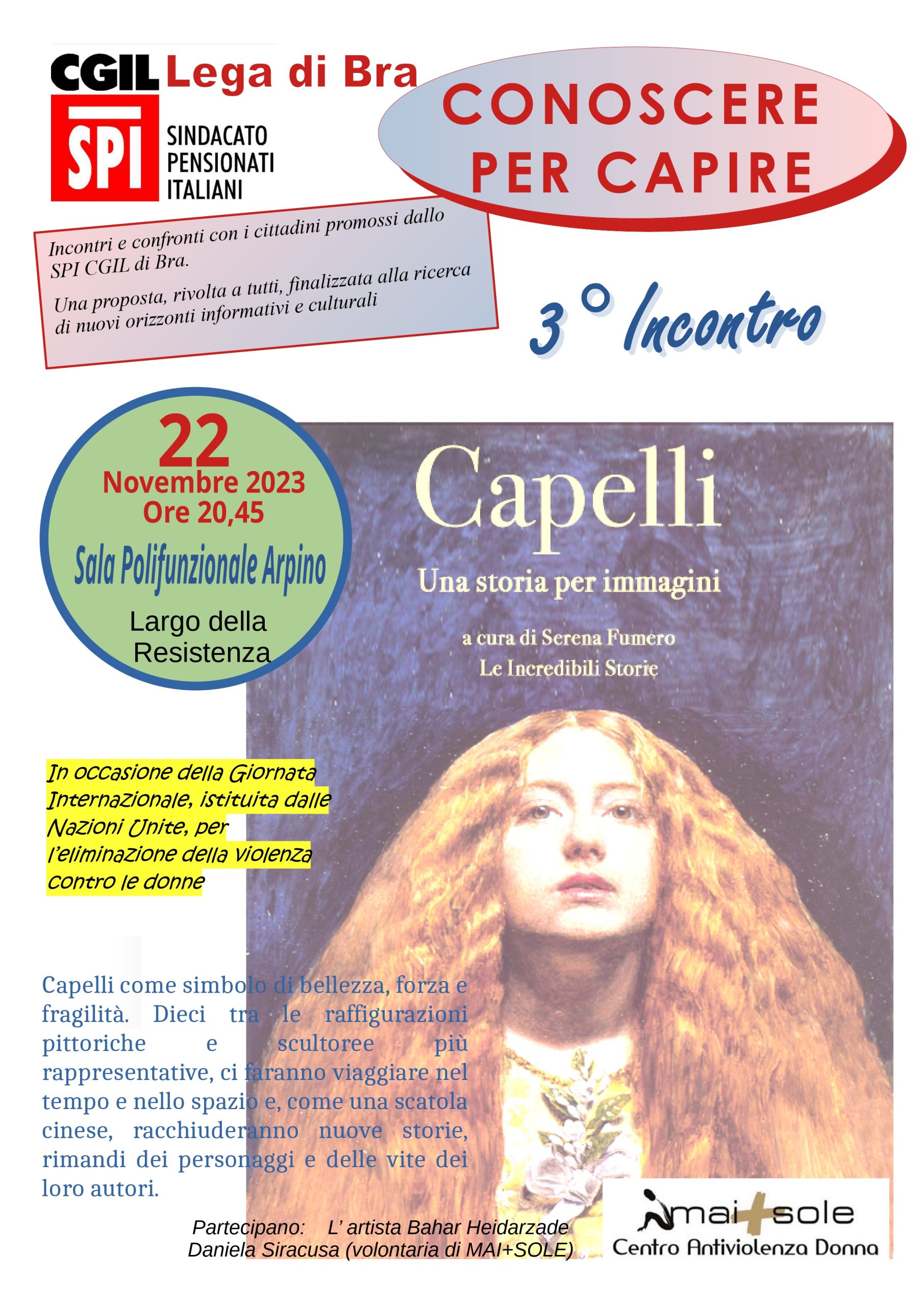 CGIL Lega di Bra

SPI SINDACATO PENSIONATI ITALIANI

CONOSCERE PER CAPIRE

Incontri e confronti con i cittadini promossi dallo SPI CGIL di Bra.

Una proposta, rivolta a tutti, finalizzata alla ricerca di nuovi orizzonti informativi e culturali

3° Incontro

22 Novembre 2023 Ore 20,45

Sala Polifunzionale Arpino

Largo della Resistenza

Capelli

Una storia per immagini

a cura di Serena Fumero

Le Incredibili Storie

In occasione della Giornata Internazionale, istituita dalle Nazioni Unite, per l'eliminazione della violenza contro le donne

Capelli come simbolo di bellezza, forza e fragilità. Dieci tra le raffigurazioni pittoriche e scultoree più rappresentative, ci faranno viaggiare nel tempo e nello spazio e, come una scatola cinese, racchiuderanno nuove storie, rimandi dei personaggi e delle vite dei loro autori.

Partecipano: L' artista Bahar Heidarzade
Daniela Siracusa (volontaria di MAI+SOLE)

mai+sole
Centro Antiviolenza Donna